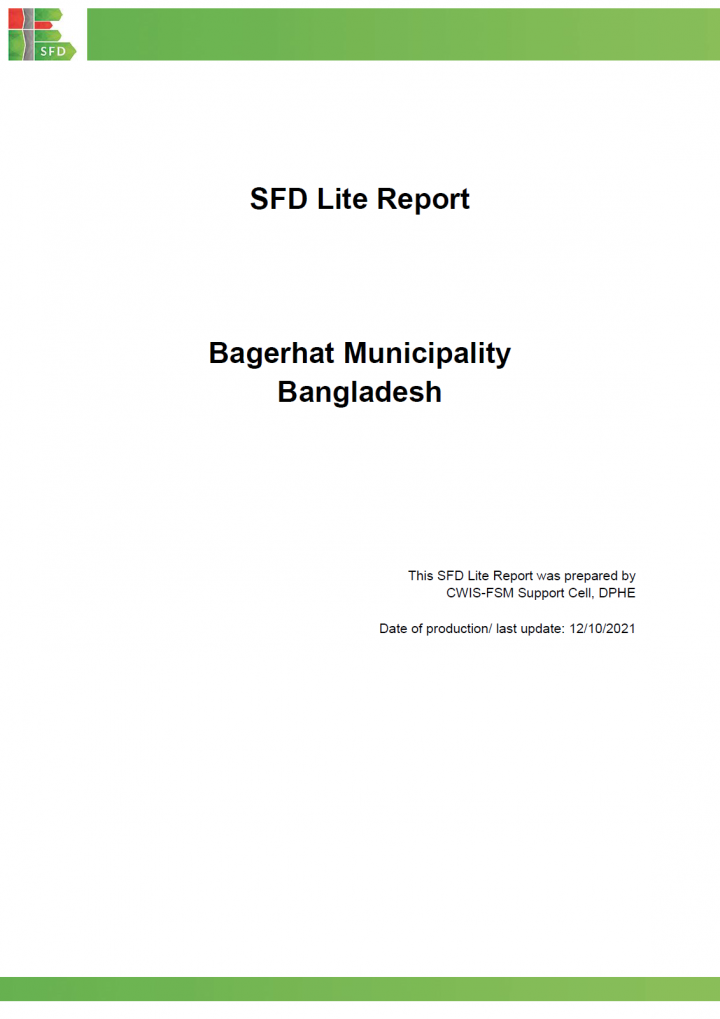 SFD

SFD Lite Report

Bagerhat Municipality
Bangladesh

This SFD Lite Report was prepared by CWIS-FSM Support Cell, DPHE

Date of production/ last update: 12/10/2021